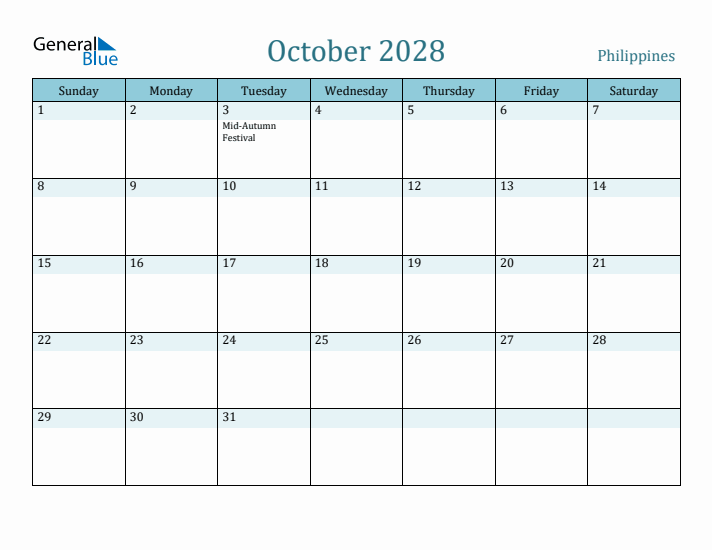 General Blue

October 2028

Philippines

| Sunday | Monday | Tuesday | Wednesday | Thursday | Friday | Saturday |
|---|---|---|---|---|---|---|
| 1 | 2 | 3 Mid-Autumn Festival | 4 | 5 | 6 | 7 |
| 8 | 9 | 10 | 11 | 12 | 13 | 14 |
| 15 | 16 | 17 | 18 | 19 | 20 | 21 |
| 22 | 23 | 24 | 25 | 26 | 27 | 28 |
| 29 | 30 | 31 | | | | |